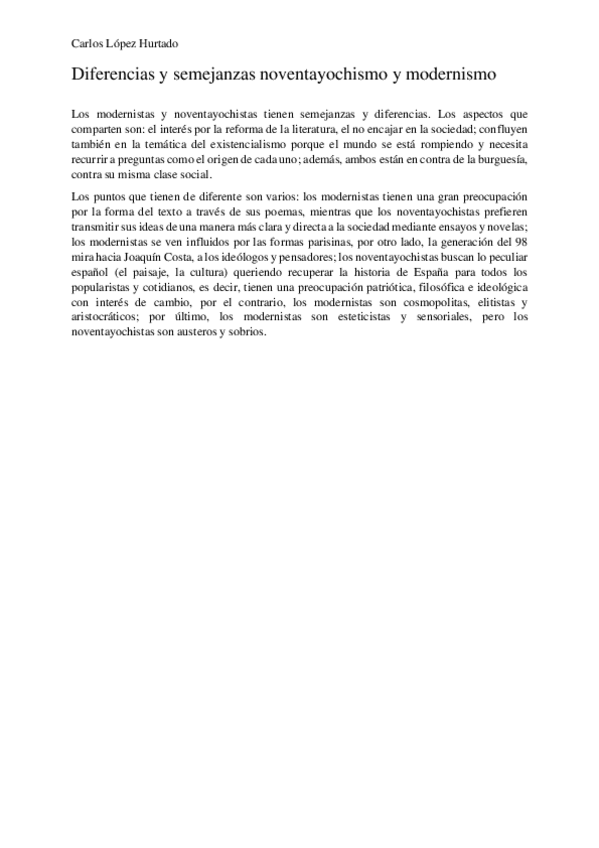 Carlos López Hurtado

Diferencias y semejanzas noventayochismo y modernismo

Los modernistas y noventayochistas tienen semejanzas y diferencias. Los aspectos que comparten son: el interés por la reforma de la literatura, el no encajar en la sociedad; confluyen también en la temática del existencialismo porque el mundo se está rompiendo y necesita recurrir a preguntas como el origen de cada uno; además, ambos están en contra de la burguesía, contra su misma clase social.

Los puntos que tienen de diferente son varios: los modernistas tienen una gran preocupación por la forma del texto a través de sus poemas, mientras que los noventayochistas prefieren transmitir sus ideas de una manera más clara y directa a la sociedad mediante ensayos y novelas; los modernistas se ven influidos por las formas parisinas, por otro lado, la generación del 98 mira hacia Joaquín Costa, a los ideólogos y pensadores; los noventayochistas buscan lo peculiar español (el paisaje, la cultura) queriendo recuperar la historia de España para todos los popularistas y cotidianos, es decir, tienen una preocupación patriótica, filosófica e ideológica con interés de cambio, por el contrario, los modernistas son cosmopolitas, elitistas y aristocráticos; por último, los modernistas son esteticistas y sensoriales, pero los noventayochistas son austeros y sobrios.